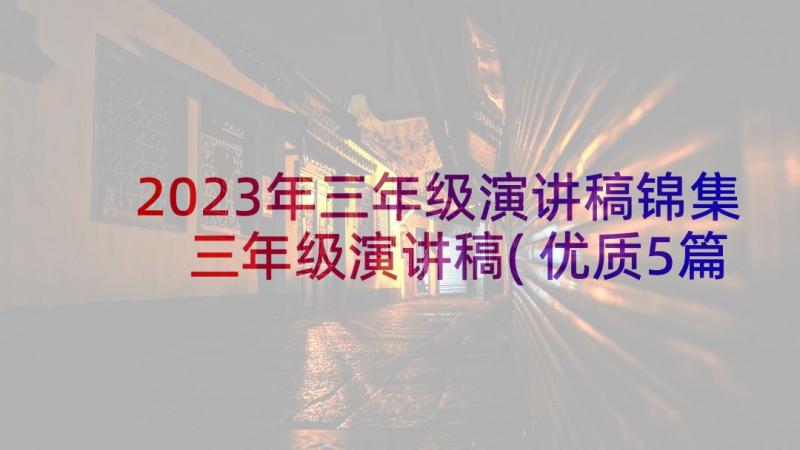 2023年三年级演讲稿锦集
三年级演讲稿(优质5篇